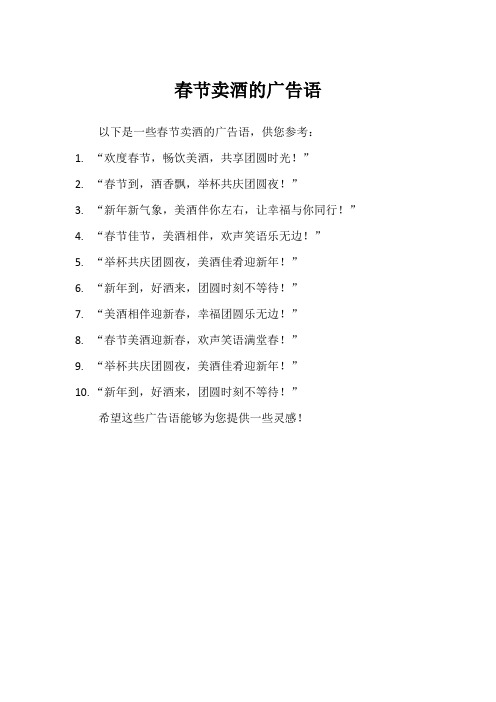 春节卖酒的广告语

以下是一些春节卖酒的广告语，供您参考：

1. “欢度春节，畅饮美酒，共享团圆时光！”
2. “春节到，酒香飘，举杯共庆团圆夜！”
3. “新年新气象，美酒伴你左右，让幸福与你同行！”
4. “春节佳节，美酒相伴，欢声笑语乐无边！”
5. “举杯共庆团圆夜，美酒佳肴迎新年！”
6. “新年到，好酒来，团圆时刻不等待！”
7. “美酒相伴迎新春，幸福团圆乐无边！”
8. “春节美酒迎新春，欢声笑语满堂春！”
9. “举杯共庆团圆夜，美酒佳肴迎新年！”
10. “新年到，好酒来，团圆时刻不等待！”

希望这些广告语能够为您提供一些灵感！